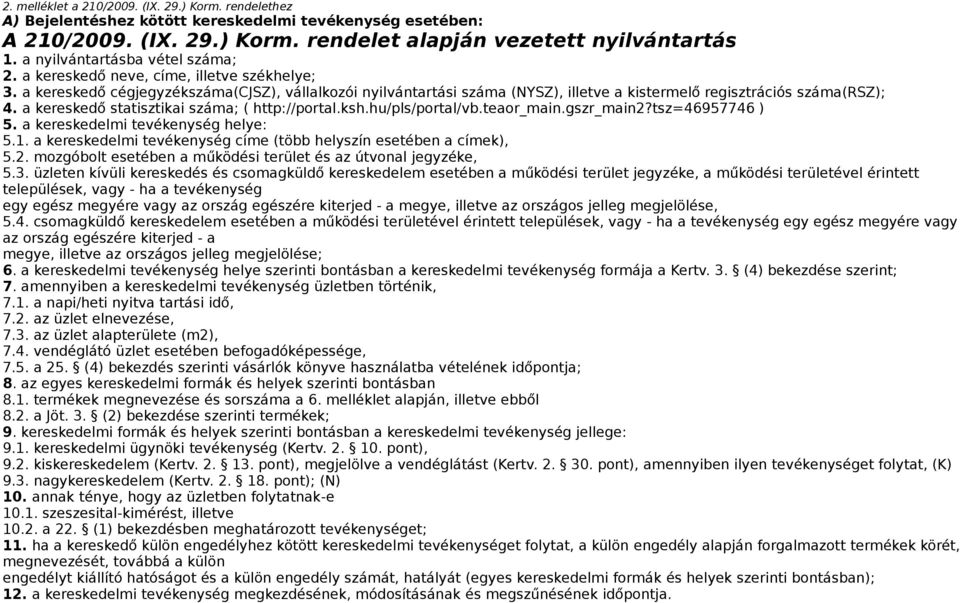 2. melléklet a 210/2009. (IX. 29.) Korm. rendelethez
A) Bejelentéshez kötött kereskedelmi tevékenység esetében:
A 210/2009. (IX. 29.) Korm. rendelet alapján vezetett nyilvántartás
1. a nyilvántartásba vétel száma;
2. a kereskedő neve, címe, illetve székhelye;
3. a kereskedő cégjegyzékszáma(CJSZ), vállalkozói nyilvántartási száma (NYSZ), illetve a kistermelő regisztrációs száma(RSZ);
4. a kereskedő statisztikai száma; ( http://portal.ksh.hu/pls/portal/vb.teaor_main.gszr_main2?tsz=46957746 )
5. a kereskedelmi tevékenység helye:
5.1. a kereskedelmi tevékenység címe (több helyszín esetében a címek),
5.2. mozgóbolt esetében a működési terület és az útvonal jegyzéke,
5.3. üzleten kívüli kereskedés és csomagküldő kereskedelem esetében a működési terület jegyzéke, a működési területével érintett települések, vagy - ha a tevékenység
egy egész megyére vagy az ország egészére kiterjed - a megye, illetve az országos jelleg megjelölése,
5.4. csomagküldő kereskedelem esetében a működési területével érintett települések, vagy - ha a tevékenység egy egész megyére vagy az ország egészére kiterjed - a
megye, illetve az országos jelleg megjelölése;
6. a kereskedelmi tevékenység helye szerinti bontásban a kereskedelmi tevékenység formája a Kertv. 3. (4) bekezdése szerint;
7. amennyiben a kereskedelmi tevékenység üzletben történik,
7.1. a napi/heti nyitva tartási idő,
7.2. az üzlet elnevezése,
7.3. az üzlet alapterülete (m2),
7.4. vendéglátó üzlet esetében befogadóképessége,
7.5. a 25. § (4) bekezdés szerinti vásárlók könyve használatba vételének időpontja;
8. az egyes kereskedelmi formák és helyek szerinti bontásban
8.1. termékek megnevezése és sorszáma a 6. melléklet alapján, illetve ebből
8.2. a Jöt. 3. § (2) bekezdése szerinti termékek;
9. kereskedelmi formák és helyek szerinti bontásban a kereskedelmi tevékenység jellege:
9.1. kereskedelmi ügynöki tevékenység (Kertv. 2. § 10. pont),
9.2. kiskereskedelem (Kertv. 2. § 13. pont), megjelölve a vendéglátást (Kertv. 2. § 30. pont), amennyiben ilyen tevékenységet folytat, (K)
9.3. nagykereskedelem (Kertv. 2. § 18. pont); (N)
10. annak ténye, hogy az üzletben folytatnak-e
10.1. szeszesital-kimérést, illetve
10.2. a 22. § (1) bekezdésben meghatározott tevékenységet;
11. ha a kereskedő külön engedélyhez kötött kereskedelmi tevékenységet folytat, a külön engedély alapján forgalmazott termékek körét, megnevezését, továbbá a külön
engedélyt kiállító hatóságot és a külön engedély számát, hatályát (egyes kereskedelmi formák és helyek szerinti bontásban);
12. a kereskedelmi tevékenység megkezdésének, módosításának és megszűnésének időpontja.